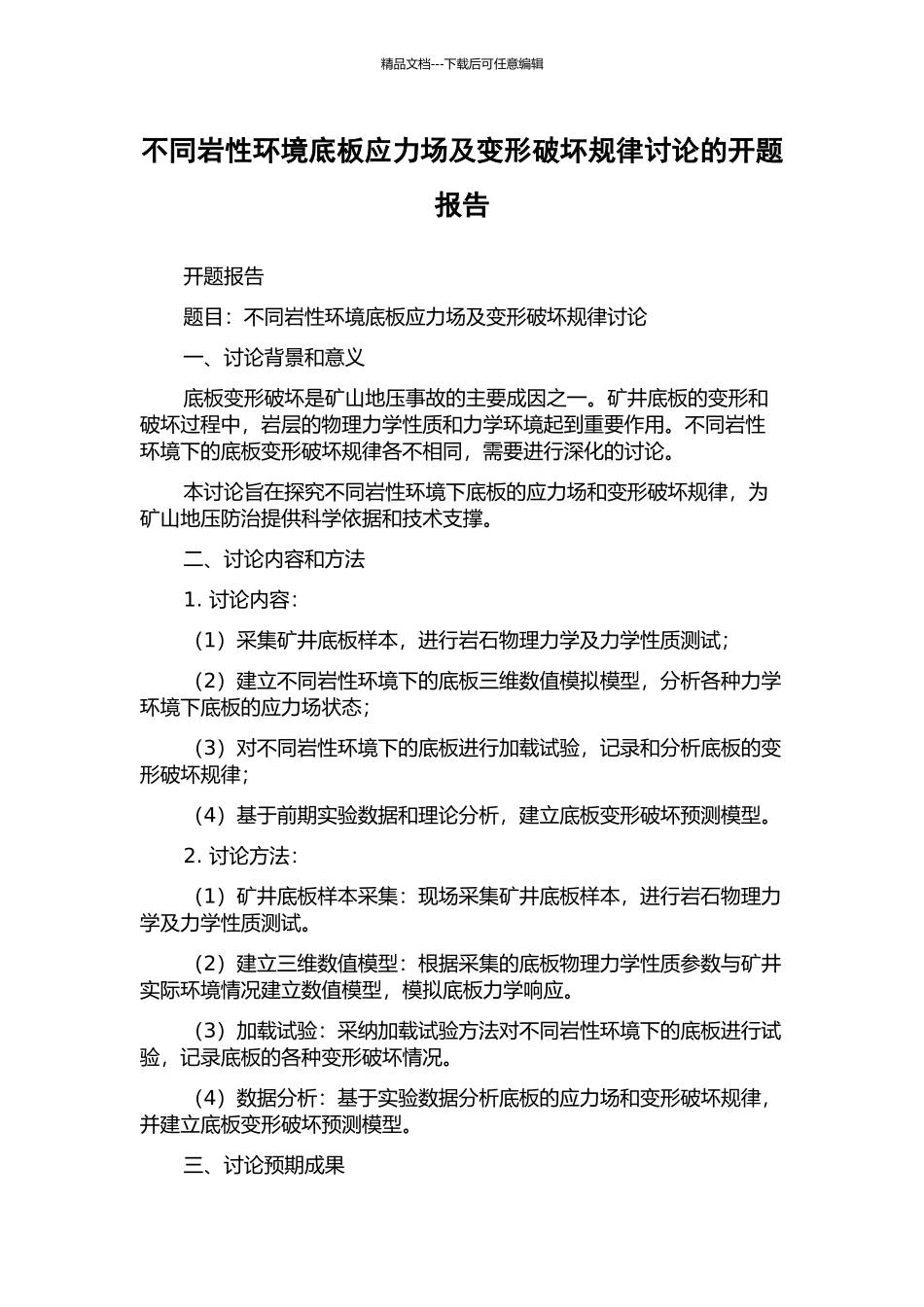 精品文档---下载后可任意编辑

不同岩性环境底板应力场及变形破坏规律讨论的开题报告

开题报告

题目：不同岩性环境底板应力场及变形破坏规律讨论

一、讨论背景和意义

底板变形破坏是矿山地压事故的主要成因之一。矿井底板的变形和破坏过程中，岩层的物理力学性质和力学环境起到重要作用。不同岩性环境下的底板变形破坏规律各不相同，需要进行深化的讨论。

本讨论旨在探究不同岩性环境下底板的应力场和变形破坏规律，为矿山地压防治提供科学依据和技术支撑。

二、讨论内容和方法

1. 讨论内容：

（1）采集矿井底板样本，进行岩石物理力学及力学性质测试；

（2）建立不同岩性环境下的底板三维数值模拟模型，分析各种力学环境下底板的应力场状态；

（3）对不同岩性环境下的底板进行加载试验，记录和分析底板的变形破坏规律；

（4）基于前期实验数据和理论分析，建立底板变形破坏预测模型。

2. 讨论方法：

（1）矿井底板样本采集：现场采集矿井底板样本，进行岩石物理力学及力学性质测试。

（2）建立三维数值模型：根据采集的底板物理力学性质参数与矿井实际环境情况建立数值模型，模拟底板力学响应。

（3）加载试验：采纳加载试验方法对不同岩性环境下的底板进行试验，记录底板的各种变形破坏情况。

（4）数据分析：基于实验数据分析底板的应力场和变形破坏规律，并建立底板变形破坏预测模型。

三、讨论预期成果